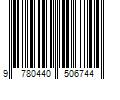 9 780440 506744